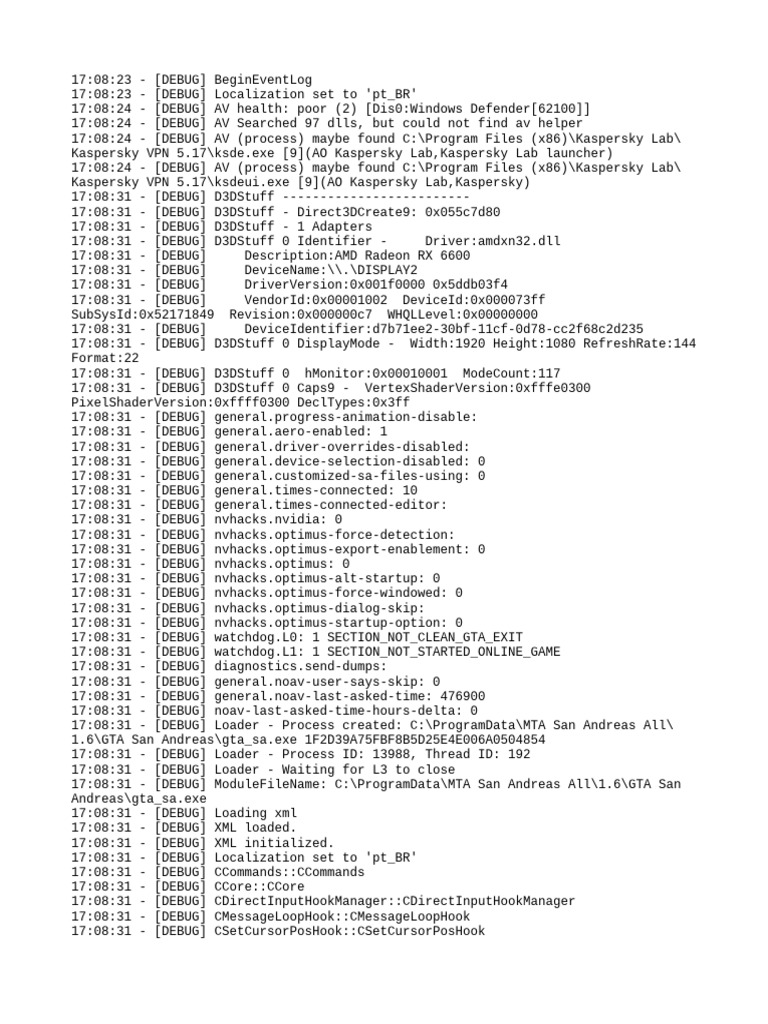 17:08:23 - [DEBUG] BeginEventLog
17:08:23 - [DEBUG] Localization set to 'pt_BR'
17:08:24 - [DEBUG] AV health: poor (2) [Dis0:Windows Defender[62100]]
17:08:24 - [DEBUG] AV Searched 97 dlls, but could not find av helper
17:08:24 - [DEBUG] AV (process) maybe found C:\Program Files (x86)\Kaspersky Lab\Kaspersky VPN 5.17\ksde.exe [9](AO Kaspersky Lab,Kaspersky Lab launcher)
17:08:24 - [DEBUG] AV (process) maybe found C:\Program Files (x86)\Kaspersky Lab\Kaspersky VPN 5.17\ksdeui.exe [9](AO Kaspersky Lab,Kaspersky)
17:08:31 - [DEBUG] D3DStuff -------------------------
17:08:31 - [DEBUG] D3DStuff - Direct3DCreate9: 0x055c7d80
17:08:31 - [DEBUG] D3DStuff - 1 Adapters
17:08:31 - [DEBUG] D3DStuff 0 Identifier -     Driver:amdxn32.dll
17:08:31 - [DEBUG]     Description:AMD Radeon RX 6600
17:08:31 - [DEBUG]     DeviceName:\\.\DISPLAY2
17:08:31 - [DEBUG]     DriverVersion:0x001f0000 0x5ddb03f4
17:08:31 - [DEBUG]     VendorId:0x00001002  DeviceId:0x000073ff SubSysId:0x52171849  Revision:0x000000c7  WHQLLevel:0x00000000
17:08:31 - [DEBUG]     DeviceIdentifier:d7b71ee2-30bf-11cf-0d78-cc2f68c2d235
17:08:31 - [DEBUG] D3DStuff 0 DisplayMode -  Width:1920 Height:1080 RefreshRate:144 Format:22
17:08:31 - [DEBUG] D3DStuff 0  hMonitor:0x00010001  ModeCount:117
17:08:31 - [DEBUG] D3DStuff 0 Caps9 -  VertexShaderVersion:0xfffe0300 PixelShaderVersion:0xffff0300 DeclTypes:0x3ff
17:08:31 - [DEBUG] general.progress-animation-disable:
17:08:31 - [DEBUG] general.aero-enabled: 1
17:08:31 - [DEBUG] general.driver-overrides-disabled:
17:08:31 - [DEBUG] general.device-selection-disabled: 0
17:08:31 - [DEBUG] general.customized-sa-files-using: 0
17:08:31 - [DEBUG] general.times-connected: 10
17:08:31 - [DEBUG] general.times-connected-editor:
17:08:31 - [DEBUG] nvhacks.nvidia: 0
17:08:31 - [DEBUG] nvhacks.optimus-force-detection:
17:08:31 - [DEBUG] nvhacks.optimus-export-enablement: 0
17:08:31 - [DEBUG] nvhacks.optimus: 0
17:08:31 - [DEBUG] nvhacks.optimus-alt-startup: 0
17:08:31 - [DEBUG] nvhacks.optimus-force-windowed: 0
17:08:31 - [DEBUG] nvhacks.optimus-dialog-skip:
17:08:31 - [DEBUG] nvhacks.optimus-startup-option: 0
17:08:31 - [DEBUG] watchdog.L0: 1 SECTION_NOT_CLEAN_GTA_EXIT
17:08:31 - [DEBUG] watchdog.L1: 1 SECTION_NOT_STARTED_ONLINE_GAME
17:08:31 - [DEBUG] diagnostics.send-dumps:
17:08:31 - [DEBUG] general.noav-user-says-skip: 0
17:08:31 - [DEBUG] general.noav-last-asked-time: 476900
17:08:31 - [DEBUG] noav-last-asked-time-hours-delta: 0
17:08:31 - [DEBUG] Loader - Process created: C:\ProgramData\MTA San Andreas All\1.6\GTA San Andreas\gta_sa.exe 1F2D39A75FBF8B5D25E4E006A0504854
17:08:31 - [DEBUG] Loader - Process ID: 13988, Thread ID: 192
17:08:31 - [DEBUG] Loader - Waiting for L3 to close
17:08:31 - [DEBUG] ModuleFileName: C:\ProgramData\MTA San Andreas All\1.6\GTA San Andreas\gta_sa.exe
17:08:31 - [DEBUG] Loading xml
17:08:31 - [DEBUG] XML loaded.
17:08:31 - [DEBUG] XML initialized.
17:08:31 - [DEBUG] Localization set to 'pt_BR'
17:08:31 - [DEBUG] CCommands::CCommands
17:08:31 - [DEBUG] CCore::CCore
17:08:31 - [DEBUG] CDirectInputHookManager::CDirectInputHookManager
17:08:31 - [DEBUG] CMessageLoopHook::CMessageLoopHook
17:08:31 - [DEBUG] CSetCursorPosHook::CSetCursorPosHook